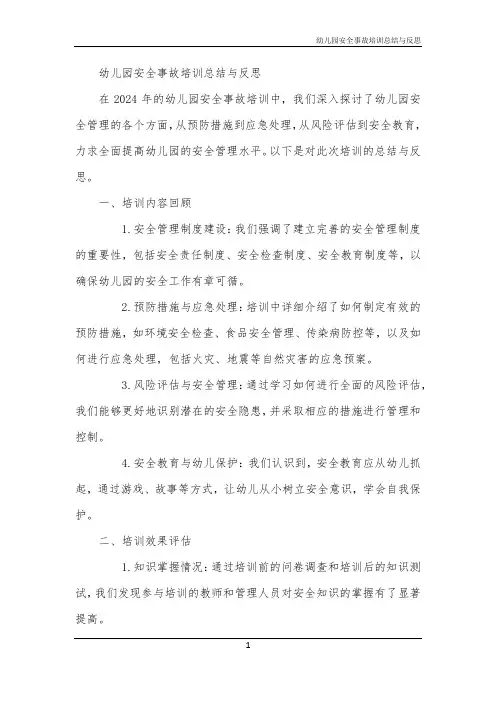 幼儿园安全事故培训总结与反思

幼儿园安全事故培训总结与反思

在 2024 年的幼儿园安全事故培训中，我们深入探讨了幼儿园安全管理的各个方面，从预防措施到应急处理，从风险评估到安全教育，力求全面提高幼儿园的安全管理水平。以下是对此次培训的总结与反思。

一、培训内容回顾

1. 安全管理制度建设：我们强调了建立完善的安全管理制度的重要性，包括安全责任制度、安全检查制度、安全教育制度等，以确保幼儿园的安全工作有章可循。

2. 预防措施与应急处理：培训中详细介绍了如何制定有效的预防措施，如环境安全检查、食品安全管理、传染病防控等，以及如何进行应急处理，包括火灾、地震等自然灾害的应急预案。

3. 风险评估与安全管理：通过学习如何进行全面的风险评估，我们能够更好地识别潜在的安全隐患，并采取相应的措施进行管理和控制。

4. 安全教育与幼儿保护：我们认识到，安全教育应从幼儿抓起，通过游戏、故事等方式，让幼儿从小树立安全意识，学会自我保护。

二、培训效果评估

1. 知识掌握情况：通过培训前的问卷调查和培训后的知识测试，我们发现参与培训的教师和管理人员对安全知识的掌握有了显著提高。

1